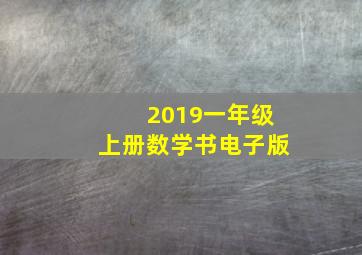 2019一年级
上册数学书电子版